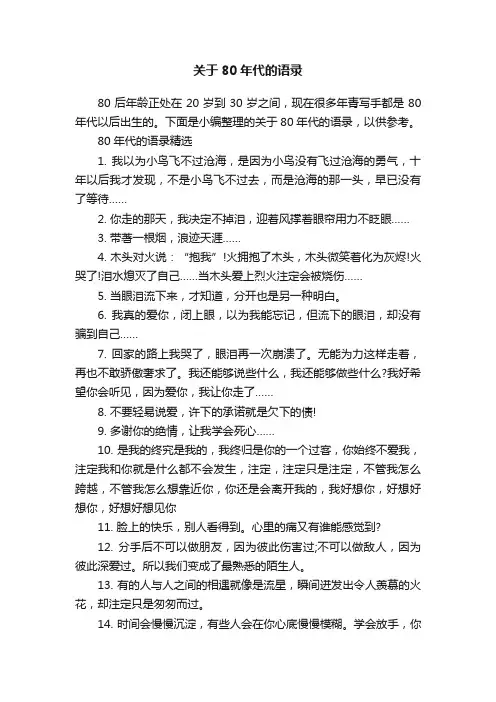 关于 80 年代的语录

80 后年龄正处在 20 岁到 30 岁之间，现在很多年青写手都是 80 年代以后出生的。下面是小编整理的关于 80 年代的语录，以供参考。

80 年代的语录精选

1. 我以为小鸟飞不过沧海，是因为小鸟没有飞过沧海的勇气，十年以后我才发现，不是小鸟飞不过去，而是沧海的那一头，早已没有了等待......

2. 你走的那天，我决定不掉泪，迎着风撑着眼帘用力不眨眼......

3. 带著一根烟，浪迹天涯......

4. 木头对火说：“抱我”!火拥抱了木头，木头微笑着化为灰烬!火哭了!泪水熄灭了自己......当木头爱上烈火注定会被烧伤......

5. 当眼泪流下来，才知道，分开也是另一种明白。

6. 我真的爱你，闭上眼，以为我能忘记，但流下的眼泪，却没有骗到自己......

7. 回家的路上我哭了，眼泪再一次崩溃了。无能为力这样走着，再也不敢骄傲奢求了。我还能够说些什么，我还能够做些什么?我好希望你会听见，因为爱你，我让你走了......

8. 不要轻易说爱，许下的承诺就是欠下的债!

9. 多谢你的绝情，让我学会死心......

10. 是我的终究是我的，我终归是你的一个过客，你始终不爱我，注定我和你就是什么都不会发生，注定，注定只是注定，不管我怎么跨越，不管我怎么想靠近你，你还是会离开我的，我好想你，好想好想你，好想好想见你

11. 脸上的快乐，别人看得到。心里的痛又有谁能感觉到?

12. 分手后不可以做朋友，因为彼此伤害过;不可以做敌人，因为彼此深爱过。所以我们变成了最熟悉的陌生人。

13. 有的人与人之间的相遇就像是流星，瞬间迸发出令人羡慕的火花，却注定只是匆匆而过。

14. 时间会慢慢沉淀，有些人会在你心底慢慢模糊。学会放手，你